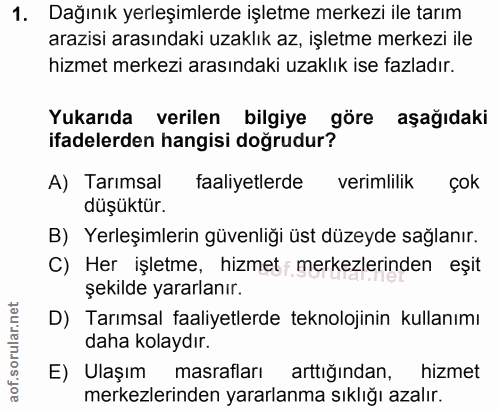 1. Dağınık yerleşimlerde işletme merkezi ile tarım arazisi arasındaki uzaklık az, işletme merkezi ile hizmet merkezi arasındaki uzaklık ise fazladır.

Yukarıda verilen bilgiye göre aşağıdaki ifadelerden hangisi doğrudur?

A) Tarımsal faaliyetlerde verimlilik çok düşüktür.

B) Yerleşimlerin güvenliği üst düzeyde sağlanır.

C) Her işletme, hizmet merkezlerinden eşit şekilde yararlanır.

aof.sorular.net

D) Tarımsal faaliyetlerde teknolojinin kullanımı daha kolaydır.

E) Ulaşım masrafları arttığından, hizmet merkezlerinden yararlanma sıklığı azalır.

aof.sorular.net